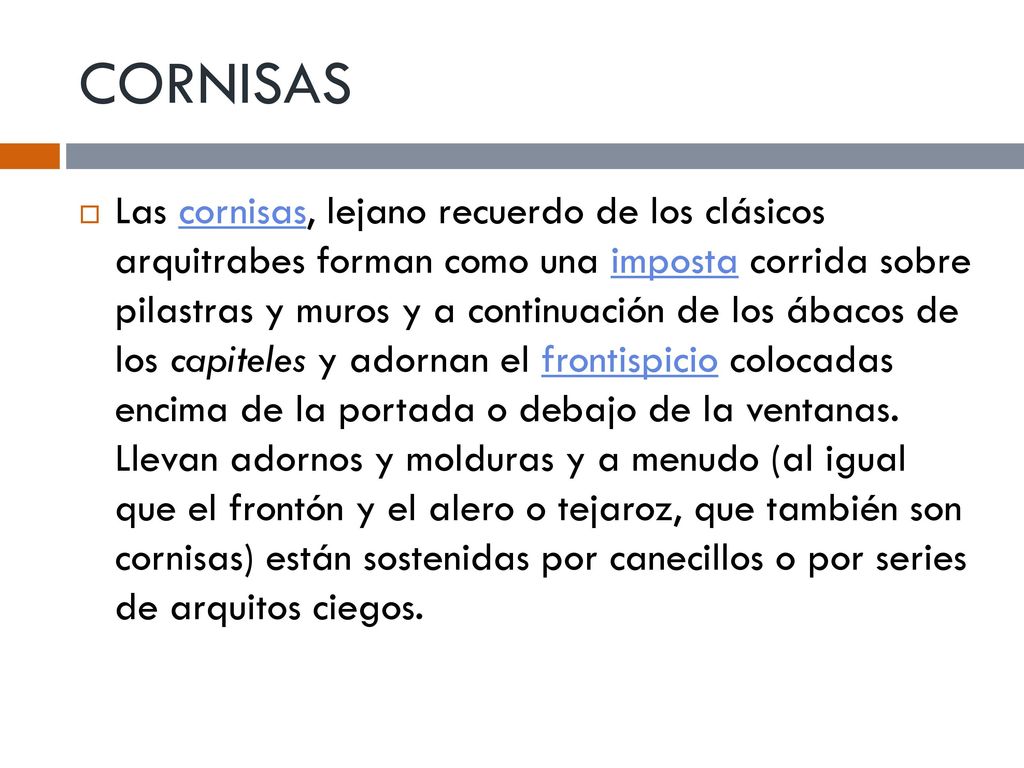 CORNISAS

Las cornisas, lejano recuerdo de los clásicos arquitrabes forman como una imposta corrida sobre pilastras y muros y a continuación de los ábacos de los capiteles y adornan el frontispicio colocadas encima de la portada o debajo de la ventanas. Llevan adornos y molduras y a menudo (al igual que el frontón y el alero o tejaroz, que también son cornisas) están sostenidas por canecillos o por series de arquitos ciegos.